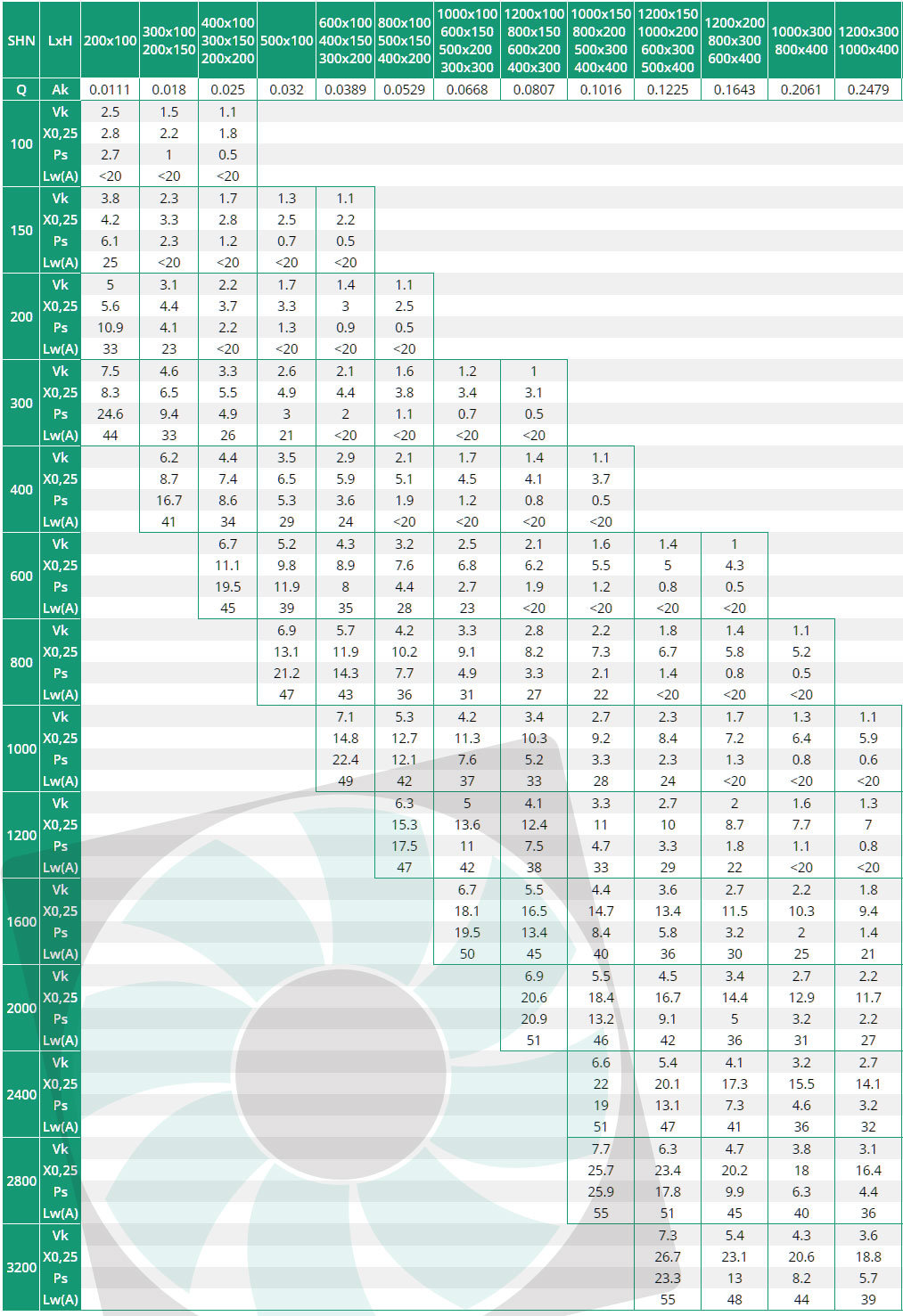 | SHN | LxH | 200x100 | 300x100 200x150 | 400x100 300x150 200x200 | 500x100 | 600x100 400x150 300x200 | 800x100 500x150 400x200 | 1000x100 600x150 500x200 300x300 | 1200x100 800x150 600x200 400x300 | 1000x150 800x200 500x300 400x400 | 1200x150 1000x200 600x300 500x400 | 1200x200 800x300 600x400 | 1000x300 800x400 | 1200x300 1000x400 |
|---|---|---|---|---|---|---|---|---|---|---|---|---|---|---|
| Q | Ak | 0.0111 | 0.018 | 0.025 | 0.032 | 0.0389 | 0.0529 | 0.0668 | 0.0807 | 0.1016 | 0.1225 | 0.1643 | 0.2061 | 0.2479 |
| 100 | Vk | 2.5 | 1.5 | 1.1 | | | | | | | | | | |
| | X0,25 | 2.8 | 2.2 | 1.8 | | | | | | | | | | |
| | Ps | 2.7 | 1 | 0.5 | | | | | | | | | | |
| | Lw(A) | <20 | <20 | <20 | | | | | | | | | | |
| 150 | Vk | 3.8 | 2.3 | 1.7 | 1.3 | 1.1 | | | | | | | | |
| | X0,25 | 4.2 | 3.3 | 2.8 | 2.5 | 2.2 | | | | | | | | |
| | Ps | 6.1 | 2.3 | 1.2 | 0.7 | 0.5 | | | | | | | | |
| | Lw(A) | 25 | <20 | <20 | <20 | <20 | | | | | | | | |
| 200 | Vk | 5 | 3.1 | 2.2 | 1.7 | 1.4 | 1.1 | | | | | | | |
| | X0,25 | 5.6 | 4.4 | 3.7 | 3.3 | 3 | 2.5 | | | | | | | |
| | Ps | 10.9 | 4.1 | 2.2 | 1.3 | 0.9 | 0.5 | | | | | | | |
| | Lw(A) | 33 | 23 | <20 | <20 | <20 | <20 | | | | | | | |
| 300 | Vk | 7.5 | 4.6 | 3.3 | 2.6 | 2.1 | 1.6 | 1.2 | 1 | | | | | |
| | X0,25 | 8.3 | 6.5 | 5.5 | 4.9 | 4.4 | 3.8 | 3.4 | 3.1 | | | | | |
| | Ps | 24.6 | 9.4 | 4.9 | 3 | 2 | 1.1 | 0.7 | 0.5 | | | | | |
| | Lw(A) | 44 | 33 | 26 | 21 | <20 | <20 | <20 | <20 | | | | | |
| 400 | Vk | | 6.2 | 4.4 | 3.5 | 2.9 | 2.1 | 1.7 | 1.4 | 1.1 | | | | |
| | X0,25 | | 8.7 | 7.4 | 6.5 | 5.9 | 5.1 | 4.5 | 4.1 | 3.7 | | | | |
| | Ps | | 16.7 | 8.6 | 5.3 | 3.6 | 1.9 | 1.2 | 0.8 | 0.5 | | | | |
| | Lw(A) | | 41 | 34 | 29 | 24 | <20 | <20 | <20 | <20 | | | | |
| 600 | Vk | | | 6.7 | 5.2 | 4.3 | 3.2 | 2.5 | 2.1 | 1.6 | 1.4 | 1 | | |
| | X0,25 | | | 11.1 | 9.8 | 8.9 | 7.6 | 6.8 | 6.2 | 5.5 | 5 | 4.3 | | |
| | Ps | | | 19.5 | 11.9 | 8 | 4.4 | 2.7 | 1.9 | 1.2 | 0.8 | 0.5 | | |
| | Lw(A) | | | 45 | 39 | 35 | 28 | 23 | <20 | <20 | <20 | <20 | | |
| 800 | Vk | | | | 6.9 | 5.7 | 4.2 | 3.3 | 2.8 | 2.2 | 1.8 | 1.4 | 1.1 | |
| | X0,25 | | | | 13.1 | 11.9 | 10.2 | 9.1 | 8.2 | 7.3 | 6.7 | 5.8 | 5.2 | |
| | Ps | | | | 21.2 | 14.3 | 7.7 | 4.9 | 3.3 | 2.1 | 1.4 | 0.8 | 0.5 | |
| | Lw(A) | | | | 47 | 43 | 36 | 31 | 27 | 22 | <20 | <20 | <20 | |
| 1000 | Vk | | | | | 7.1 | 5.3 | 4.2 | 3.4 | 2.7 | 2.3 | 1.7 | 1.3 | 1.1 |
| | X0,25 | | | | | 14.8 | 12.7 | 11.3 | 10.3 | 9.2 | 8.4 | 7.2 | 6.4 | 5.9 |
| | Ps | | | | | 22.4 | 12.1 | 7.6 | 5.2 | 3.3 | 2.3 | 1.3 | 0.8 | 0.6 |
| | Lw(A) | | | | | 49 | 42 | 37 | 33 | 28 | 24 | <20 | <20 | <20 |
| 1200 | Vk | | | | | | 6.3 | 5 | 4.1 | 3.3 | 2.7 | 2 | 1.6 | 1.3 |
| | X0,25 | | | | | | 15.3 | 13.6 | 12.4 | 11 | 10 | 8.7 | 7.7 | 7 |
| | Ps | | | | | | 17.5 | 11 | 7.5 | 4.7 | 3.3 | 1.8 | 1.1 | 0.8 |
| | Lw(A) | | | | | | 47 | 42 | 38 | 33 | 29 | 22 | <20 | <20 |
| 1600 | Vk | | | | | | | 6.7 | 5.5 | 4.4 | 3.6 | 2.7 | 2.2 | 1.8 |
| | X0,25 | | | | | | | 18.1 | 16.5 | 14.7 | 13.4 | 11.5 | 10.3 | 9.4 |
| | Ps | | | | | | | 19.5 | 13.4 | 8.4 | 5.8 | 3.2 | 2 | 1.4 |
| | Lw(A) | | | | | | | 50 | 45 | 40 | 36 | 30 | 25 | 21 |
| 2000 | Vk | | | | | | | | 6.9 | 5.5 | 4.5 | 3.4 | 2.7 | 2.2 |
| | X0,25 | | | | | | | | 20.6 | 18.4 | 16.7 | 14.4 | 12.9 | 11.7 |
| | Ps | | | | | | | | 20.9 | 13.2 | 9.1 | 5 | 3.2 | 2.2 |
| | Lw(A) | | | | | | | | 51 | 46 | 42 | 36 | 31 | 27 |
| 2400 | Vk | | | | | | | | | 6.6 | 5.4 | 4.1 | 3.2 | 2.7 |
| | X0,25 | | | | | | | | | 22 | 20.1 | 17.3 | 15.5 | 14.1 |
| | Ps | | | | | | | | | 19 | 13.1 | 7.3 | 4.6 | 3.2 |
| | Lw(A) | | | | | | | | | 51 | 47 | 41 | 36 | 32 |
| 2800 | Vk | | | | | | | | | 7.7 | 6.3 | 4.7 | 3.8 | 3.1 |
| | X0,25 | | | | | | | | | 25.7 | 23.4 | 20.2 | 18 | 16.4 |
| | Ps | | | | | | | | | 25.9 | 17.8 | 9.9 | 6.3 | 4.4 |
| | Lw(A) | | | | | | | | | 55 | 51 | 45 | 40 | 36 |
| 3200 | Vk | | | | | | | | | | 7.3 | 5.4 | 4.3 | 3.6 |
| | X0,25 | | | | | | | | | | 26.7 | 23.1 | 20.6 | 18.8 |
| | Ps | | | | | | | | | | 23.3 | 13 | 8.2 | 5.7 |
| | Lw(A) | | | | | | | | | | 55 | 48 | 44 | 39 |